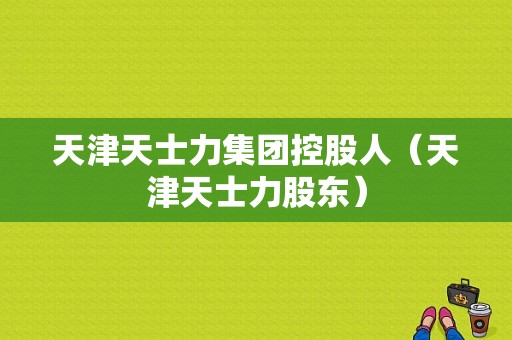 天津天士力集团控股人（天津天士力股东）